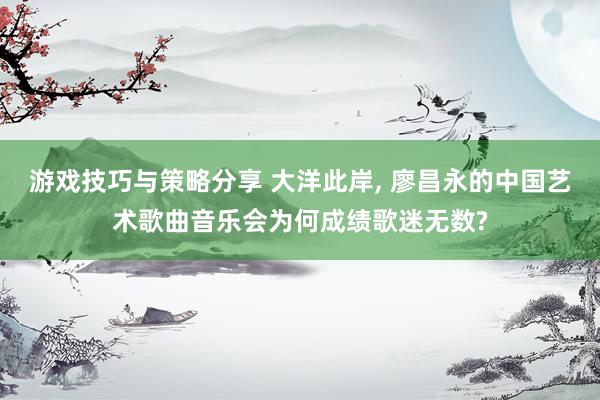 游戏技巧与策略分享 大洋此岸, 廖昌永的中国艺术歌曲音乐会为何成绩歌迷无数?